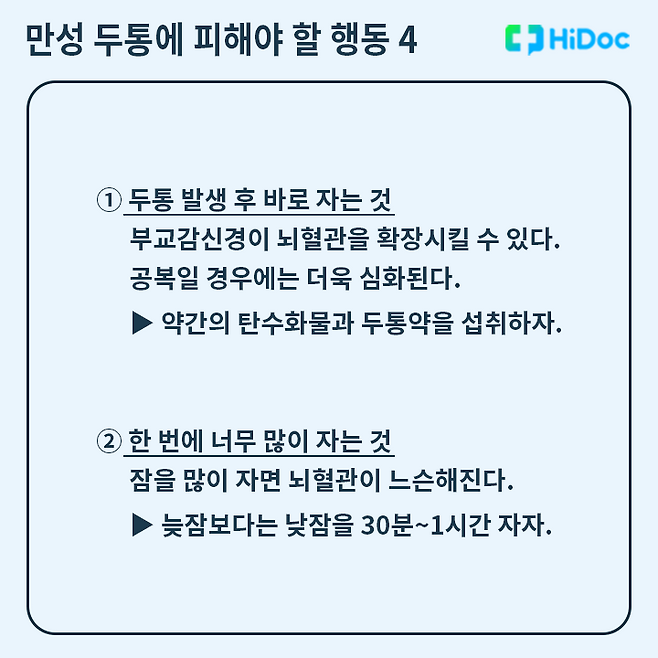 만성 두통에 피해야 할 행동 4

HiDoc

① 두통 발생 후 바로 자는 것
부교감신경이 뇌혈관을 확장시킬 수 있다.
공복일 경우에는 더욱 심화된다.
▶ 약간의 탄수화물과 두통약을 섭취하자.

② 한 번에 너무 많이 자는 것
잠을 많이 자면 뇌혈관이 느슨해진다.
▶ 늦잠보다는 낮잠을 30분~1시간 자자.